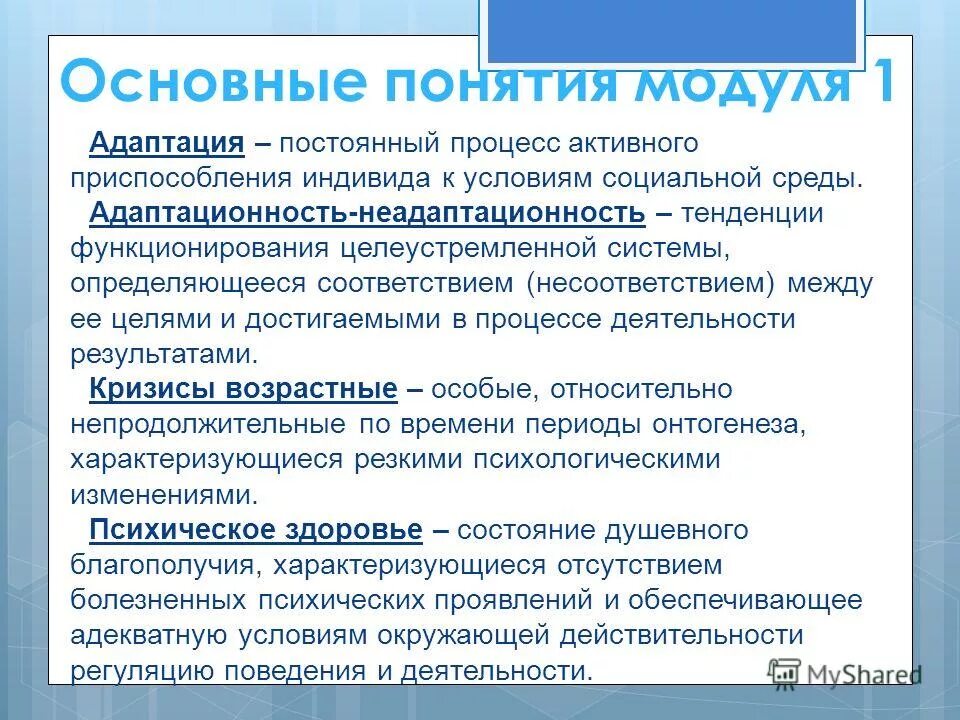 Основные понятия модуля 1

Адаптация – постоянный процесс активного приспособления индивида к условиям социальной среды.

Адаптационность-неадаптационность – тенденции функционирования целеустремленной системы, определяющееся соответствием (несоответствием) между ее целями и достигаемыми в процессе деятельности результатами.

Кризисы возрастные – особые, относительно непродолжительные по времени периоды онтогенеза, характеризующиеся резкими психологическими изменениями.

Психическое здоровье – состояние душевного благополучия, характеризующиеся отсутствием болезненных психических проявлений и обеспечивающее адекватную условиям окружающей действительности регуляцию поведения и деятельности.

MyShared